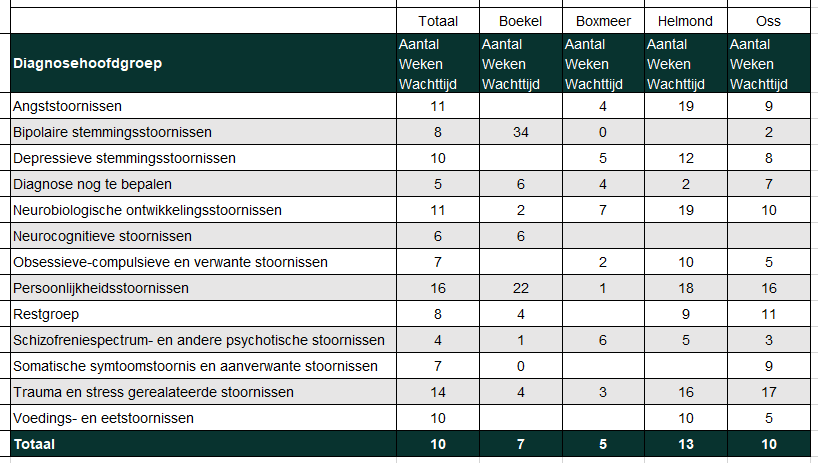 | | Totaal | Boekel | Boxmeer | Helmond | Oss |
|---|---|---|---|---|---|
| Diagnosehoofdgroep | Aantal Weken Wachttijd | Aantal Weken Wachttijd | Aantal Weken Wachttijd | Aantal Weken Wachttijd | Aantal Weken Wachttijd |
| Angststoornissen | 11 | | 4 | 19 | 9 |
| Bipolaire stemmingsstoornissen | 8 | 34 | 0 | | 2 |
| Depressieve stemmingsstoornissen | 10 | | 5 | 12 | 8 |
| Diagnose nog te bepalen | 5 | 6 | 4 | 2 | 7 |
| Neurobiologische ontwikkelingsstoornissen | 11 | 2 | 7 | 19 | 10 |
| Neurocognitieve stoornissen | 6 | 6 | | | |
| Obsessieve-compulsieve en verwante stoornissen | 7 | | 2 | 10 | 5 |
| Persoonlijkheidsstoornissen | 16 | 22 | 1 | 18 | 16 |
| Restgroep | 8 | 4 | | 9 | 11 |
| Schizofreniespectrum- en andere psychotische stoornissen | 4 | 1 | 6 | 5 | 3 |
| Somatische symtoomstoornis en aanverwante stoornissen | 7 | 0 | | | 9 |
| Trauma en stress gerealateerde stoornissen | 14 | 4 | 3 | 16 | 17 |
| Voedings- en eetstoornissen | 10 | | | 10 | 5 |
| Totaal | 10 | 7 | 5 | 13 | 10 |